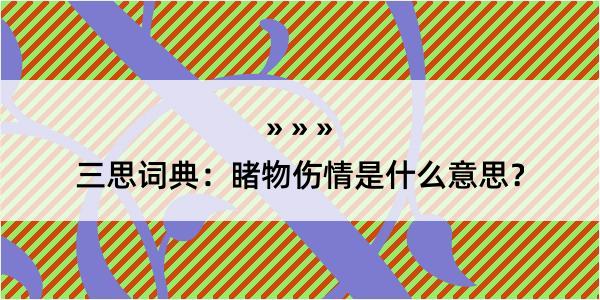 » » »

三思词典：睹物伤情是什么意思？